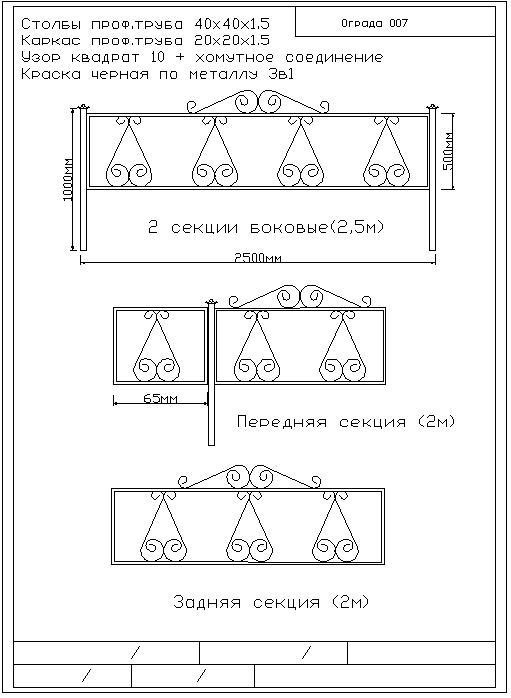 Столбы проф.труба 40х40х1.5
Каркас проф.труба 20х20х1.5
Узор квадрат 10 + хомутное соединение
Краска черная по металлу 3в1

Ограда 007

1000мм

500мм

2 секции боковые(2,5м)

2500мм

65мм

Передняя секция (2м)

Задняя секция (2м)

/ /

/ /